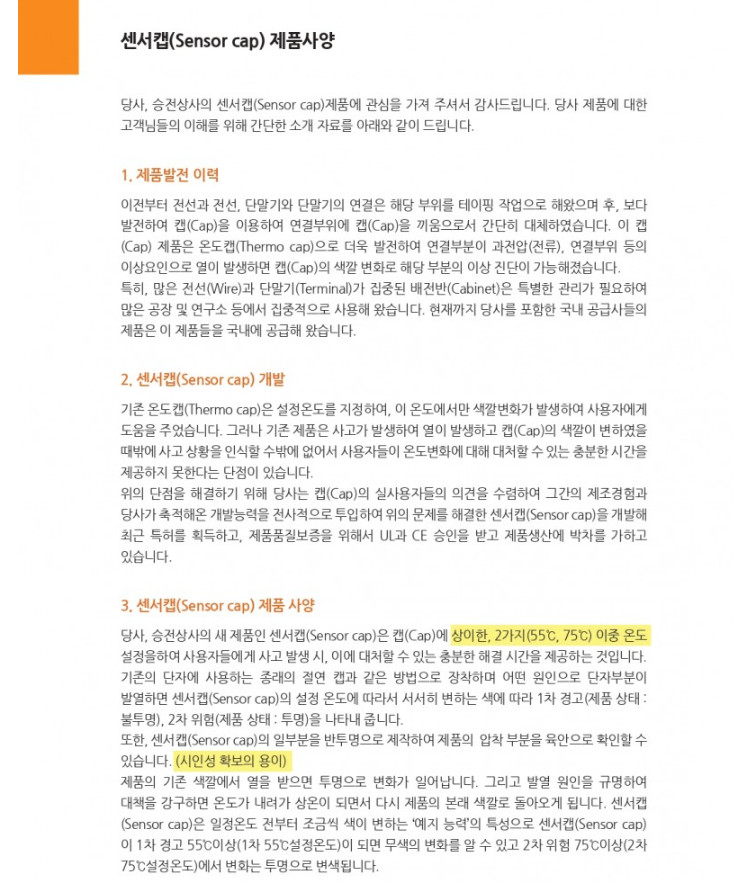 센서캡(Sensor cap) 제품사양

당사, 승전상사의 센서캡(Sensor cap)제품에 관심을 가져 주셔서 감사드립니다. 당사 제품에 대한 고객님들의 이해를 위해 간단한 소개 자료를 아래와 같이 드립니다.

1. 제품발전 이력

이전부터 전선과 전선, 단말기와 단말기의 연결은 해당 부위를 테이핑 작업으로 해왔으며 후, 보다 발전하여 캡(Cap)을 이용하여 연결부위에 캡(Cap)을 끼움으로서 간단히 대체하였습니다. 이 캡(Cap) 제품은 온도캡(Thermo cap)으로 더욱 발전하여 연결부분이 과전압(전류), 연결부위 등의 이상요인으로 열이 발생하면 캡(Cap)의 색깔 변화로 해당 부분의 이상 진단이 가능해졌습니다.
특히, 많은 전선(Wire)과 단말기(Terminal)가 집중된 배전반(Cabinet)은 특별한 관리가 필요하여 많은 공장 및 연구소 등에서 집중적으로 사용해 왔습니다. 현재까지 당사를 포함한 국내 공급사들의 제품은 이 제품들을 국내에 공급해 왔습니다.

2. 센서캡(Sensor cap) 개발

기존 온도캡(Thermo cap)은 설정온도를 지정하여, 이 온도에서만 색깔변화가 발생하여 사용자에게 도움을 주었습니다. 그러나 기존 제품은 사고가 발생하여 열이 발생하고 캡(Cap)의 색깔이 변하였을 때밖에 사고 상황을 인식할 수밖에 없어서 사용자들이 온도변화에 대해 대처할 수 있는 충분한 시간을 제공하지 못한다는 단점이 있습니다.
위의 단점을 해결하기 위해 당사는 캡(Cap)의 실사용자들의 의견을 수렴하여 그간의 제조경험과 당사가 축적해온 개발능력을 전사적으로 투입하여 위의 문제를 해결한 센서캡(Sensor cap)을 개발해 최근 특허를 획득하고, 제품품질보증을 위해서 UL과 CE 승인을 받고 제품생산에 박차를 가하고 있습니다.

3. 센서캡(Sensor cap) 제품 사양

당사, 승전상사의 새 제품인 센서캡(Sensor cap)은 캡(Cap)에 상이한, 2가지(55℃, 75℃) 이중 온도 설정을하여 사용자들에게 사고 발생 시, 이에 대처할 수 있는 충분한 해결 시간을 제공하는 것입니다.
기존의 단자에 사용하는 종래의 절연 캡과 같은 방법으로 장착하며 어떤 원인으로 단자부분이 발열하면 센서캡(Sensor cap)의 설정 온도에 따라서 서서히 변하는 색에 따라 1차 경고(제품 상태 : 불투명), 2차 위험(제품 상태 : 투명)을 나타내 줍니다.
또한, 센서캡(Sensor cap)의 일부분을 반투명으로 제작하여 제품의 압착 부분을 육안으로 확인할 수 있습니다. (시인성 확보의 용이)
제품의 기존 색깔에서 열을 받으면 투명으로 변화가 일어납니다. 그리고 발열 원인을 규명하여 대책을 강구하면 온도가 내려가 상온이 되면서 다시 제품의 본래 색깔로 돌아오게 됩니다. 센서캡(Sensor cap)은 일정온도 전부터 조금씩 색이 변하는 '예지 능력'의 특성으로 센서캡(Sensor cap)이 1차 경고 55℃이상(1차 55℃설정온도)이 되면 무색의 변화를 알 수 있고 2차 위험 75℃이상(2차 75℃설정온도)에서 변화는 투명으로 변색됩니다.